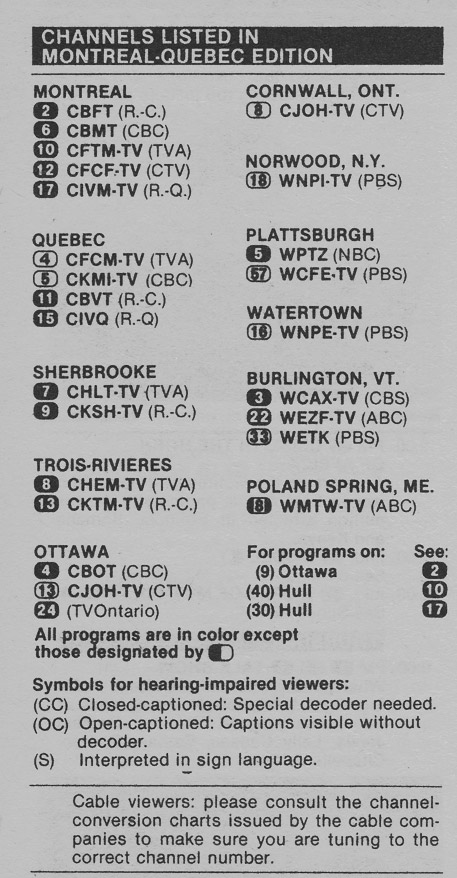 CHANNELS LISTED IN MONTREAL-QUEBEC EDITION

MONTREAL
2 CBFT (R.-C.)
6 CBMT (CBC)
10 CFTM-TV (TVA)
12 CFCF-TV (CTV)
17 CIVM-TV (R.-Q.)

QUEBEC
4 CFCM-TV (TVA)
5 CKMI-TV (CBC)
11 CBVT (R.-C.)
15 CIVQ (R.-Q)

SHERBROOKE
7 CHLT-TV (TVA)
9 CKSH-TV (R.-C.)

TROIS-RIVIERES
8 CHEM-TV (TVA)
13 CKTM-TV (R.-C.)

OTTAWA
4 CBOT (CBC)
13 CJOH-TV (CTV)
24 (TVOntario)

CORNWALL, ONT.
8 CJOH-TV (CTV)

NORWOOD, N.Y.
18 WNPI-TV (PBS)

PLATTSBURGH
5 WPTZ (NBC)
57 WCFE-TV (PBS)

WATERTOWN
16 WNPE-TV (PBS)

BURLINGTON, VT.
3 WCAX-TV (CBS)
22 WEZF-TV (ABC)
33 WETK (PBS)

POLAND SPRING, ME.
8 WMTW-TV (ABC)

For programs on: See:
(9) Ottawa 2
(40) Hull 10
(30) Hull 17

All programs are in color except those designated by

Symbols for hearing-impaired viewers:
(CC) Closed-captioned: Special decoder needed.
(OC) Open-captioned: Captions visible without decoder.
(S) Interpreted in sign language.

Cable viewers: please consult the channel-conversion charts issued by the cable companies to make sure you are tuning to the correct channel number.